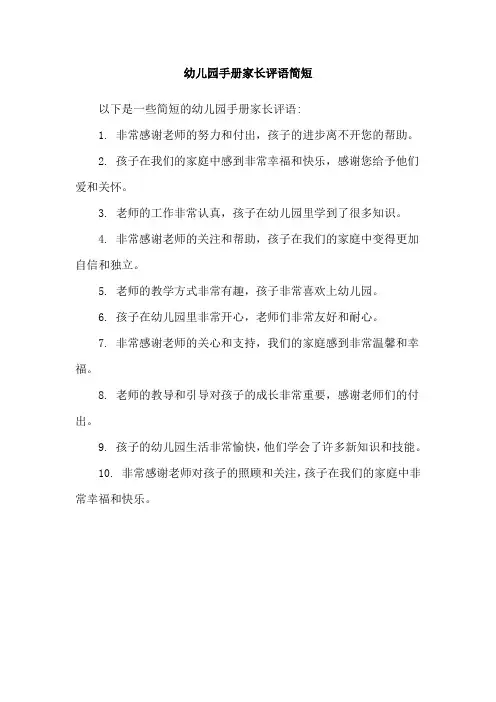 幼儿园手册家长评语简短

以下是一些简短的幼儿园手册家长评语:

1. 非常感谢老师的努力和付出，孩子的进步离不开您的帮助。

2. 孩子在我们的家庭中感到非常幸福和快乐，感谢您给予他们爱和关怀。

3. 老师的工作非常认真，孩子在幼儿园里学到了很多知识。

4. 非常感谢老师的关注和帮助，孩子在我们的家庭中变得更加自信和独立。

5. 老师的教学方式非常有趣，孩子非常喜欢上幼儿园。

6. 孩子在幼儿园里非常开心，老师们非常友好和耐心。

7. 非常感谢老师的关心和支持，我们的家庭感到非常温馨和幸福。

8. 老师的教导和引导对孩子的成长非常重要，感谢老师们的付出。

9. 孩子的幼儿园生活非常愉快，他们学会了许多新知识和技能。

10. 非常感谢老师对孩子的照顾和关注，孩子在我们的家庭中非常幸福和快乐。